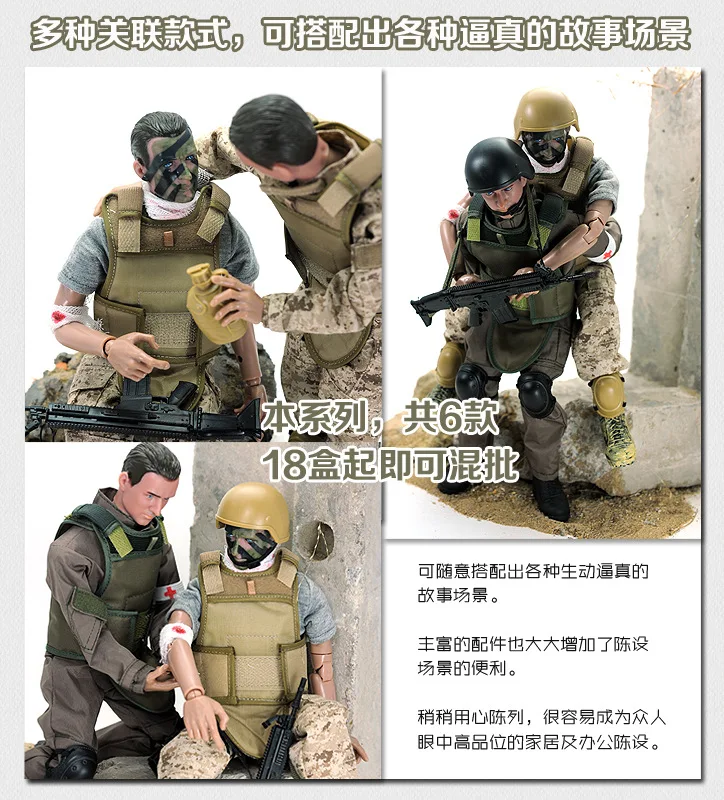 多种关联款式，可搭配出各种逼真的故事场景

本系列，共6款
18盒起即可混批

可随意搭配出各种生动逼真的故事场景。

丰富的配件也大大增加了陈设场景的便利。

稍稍用心陈列，很容易成为众人眼中高品位的家居及办公陈设。